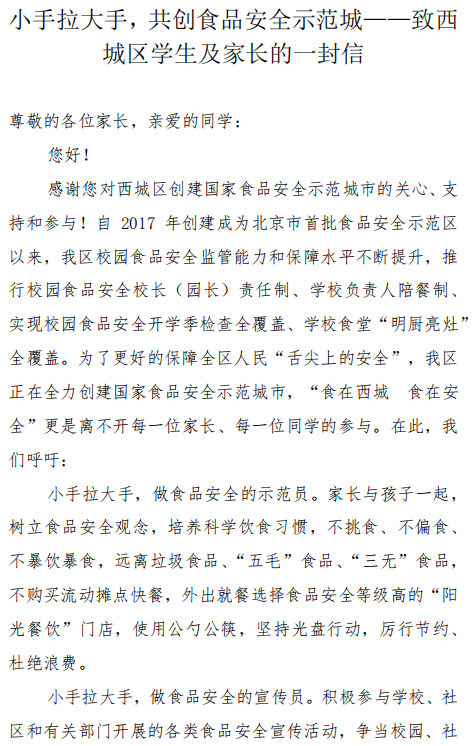 小手拉大手，共创食品安全示范城——致西城区学生及家长的一封信

尊敬的各位家长，亲爱的同学：

您好！

感谢您对西城区创建国家食品安全示范城市的关心、支持和参与！自 2017 年创建成为北京市首批食品安全示范区以来，我区校园食品安全监管能力和保障水平不断提升，推行校园食品安全校长（园长）责任制、学校负责人陪餐制、实现校园食品安全开学季检查全覆盖、学校食堂“明厨亮灶”全覆盖。为了更好的保障全区人民“舌尖上的安全”，我区正在全力创建国家食品安全示范城市，“食在西城　食在安全”更是离不开每一位家长、每一位同学的参与。在此，我们呼吁：

小手拉大手，做食品安全的示范员。家长与孩子一起，树立食品安全观念，培养科学饮食习惯，不挑食、不偏食、不暴饮暴食，远离垃圾食品、“五毛”食品、“三无”食品，不购买流动摊点快餐，外出就餐选择食品安全等级高的“阳光餐饮”门店，使用公勺公筷，坚持光盘行动，厉行节约、杜绝浪费。

小手拉大手，做食品安全的宣传员。积极参与学校、社区和有关部门开展的各类食品安全宣传活动，争当校园、社